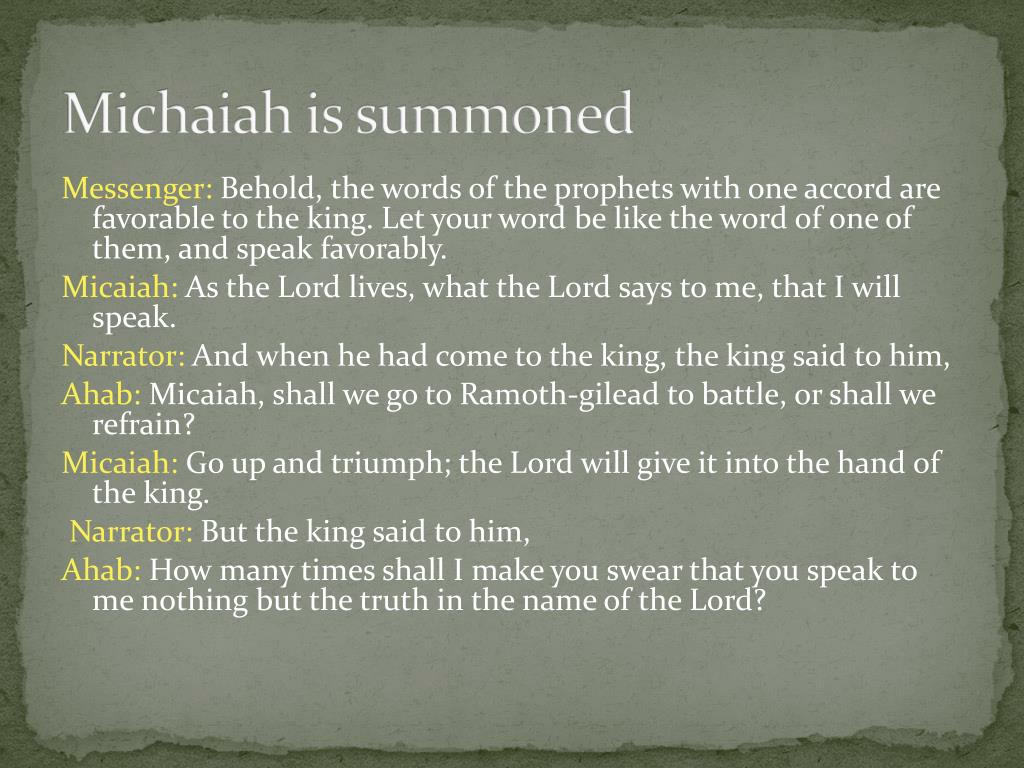 Michaiah is summoned

Messenger: Behold, the words of the prophets with one accord are favorable to the king. Let your word be like the word of one of them, and speak favorably.

Micaiah: As the Lord lives, what the Lord says to me, that I will speak.

Narrator: And when he had come to the king, the king said to him,

Ahab: Micaiah, shall we go to Ramoth-gilead to battle, or shall we refrain?

Micaiah: Go up and triumph; the Lord will give it into the hand of the king.

Narrator: But the king said to him,

Ahab: How many times shall I make you swear that you speak to me nothing but the truth in the name of the Lord?